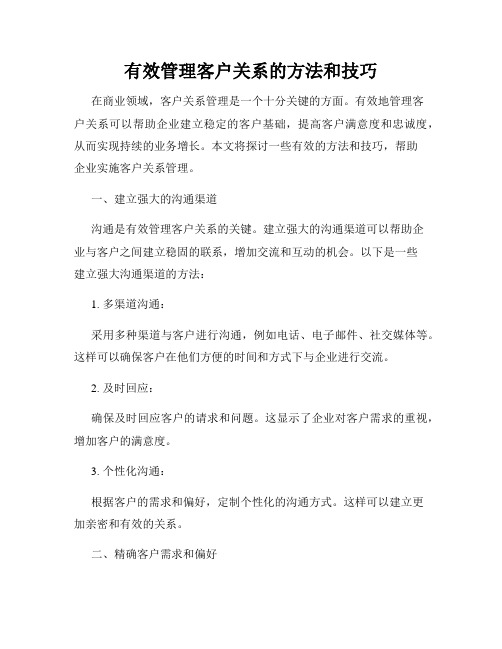 有效管理客户关系的方法和技巧

在商业领域，客户关系管理是一个十分关键的方面。有效地管理客户关系可以帮助企业建立稳定的客户基础，提高客户满意度和忠诚度，从而实现持续的业务增长。本文将探讨一些有效的方法和技巧，帮助企业实施客户关系管理。

一、建立强大的沟通渠道

沟通是有效管理客户关系的关键。建立强大的沟通渠道可以帮助企业与客户之间建立稳固的联系，增加交流和互动的机会。以下是一些建立强大沟通渠道的方法：

1. 多渠道沟通：

采用多种渠道与客户进行沟通，例如电话、电子邮件、社交媒体等。这样可以确保客户在他们方便的时间和方式下与企业进行交流。

2. 及时回应：

确保及时回应客户的请求和问题。这显示了企业对客户需求的重视，增加客户的满意度。

3. 个性化沟通：

根据客户的需求和偏好，定制个性化的沟通方式。这样可以建立更加亲密和有效的关系。

二、精确客户需求和偏好